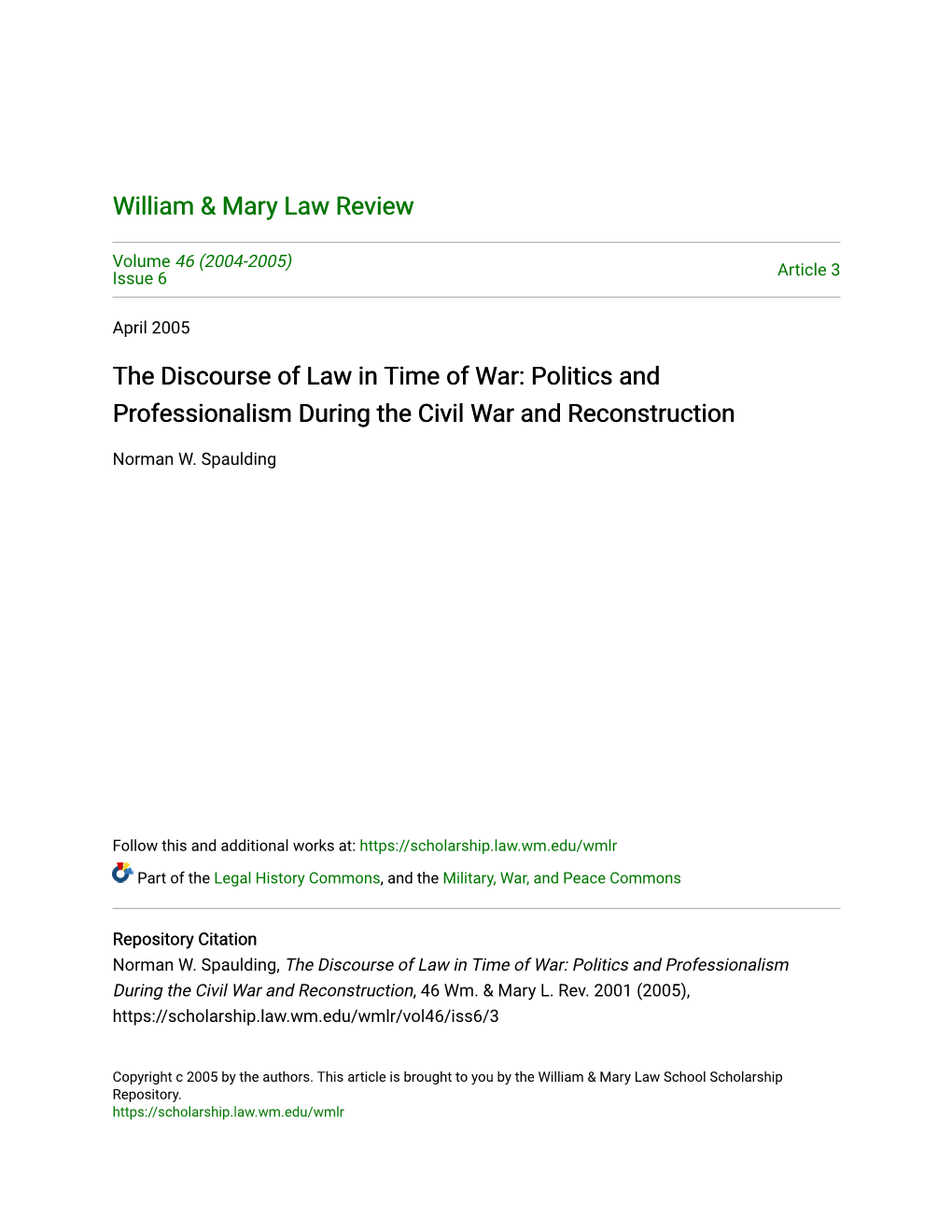 William & Mary Law Review

Volume 46 (2004-2005)
Issue 6

Article 3

April 2005

The Discourse of Law in Time of War: Politics and Professionalism During the Civil War and Reconstruction

Norman W. Spaulding

Follow this and additional works at: https://scholarship.law.wm.edu/wmlr

Part of the Legal History Commons, and the Military, War, and Peace Commons

Repository Citation
Norman W. Spaulding, The Discourse of Law in Time of War: Politics and Professionalism During the Civil War and Reconstruction, 46 Wm. & Mary L. Rev. 2001 (2005), https://scholarship.law.wm.edu/wmlr/vol46/iss6/3

Copyright c 2005 by the authors. This article is brought to you by the William & Mary Law School Scholarship Repository.
https://scholarship.law.wm.edu/wmlr